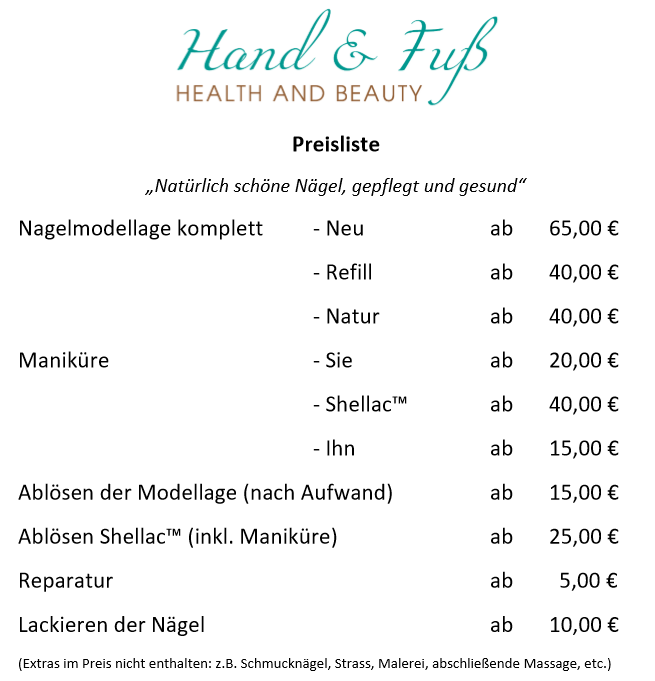 Hand & Fuß
HEALTH AND BEAUTY

Preisliste

„Natürlich schöne Nägel, gepflegt und gesund“

| | | | |
|---|---|---|---|
| Nagelmodellage komplett | - Neu | ab | 65,00 € |
| | - Refill | ab | 40,00 € |
| | - Natur | ab | 40,00 € |
| Maniküre | - Sie | ab | 20,00 € |
| | - Shellac™ | ab | 40,00 € |
| | - Ihn | ab | 15,00 € |
| Ablösen der Modellage (nach Aufwand) | | ab | 15,00 € |
| Ablösen Shellac™ (inkl. Maniküre) | | ab | 25,00 € |
| Reparatur | | ab | 5,00 € |
| Lackieren der Nägel | | ab | 10,00 € |

(Extras im Preis nicht enthalten: z.B. Schmucknägel, Strass, Malerei, abschließende Massage, etc.)